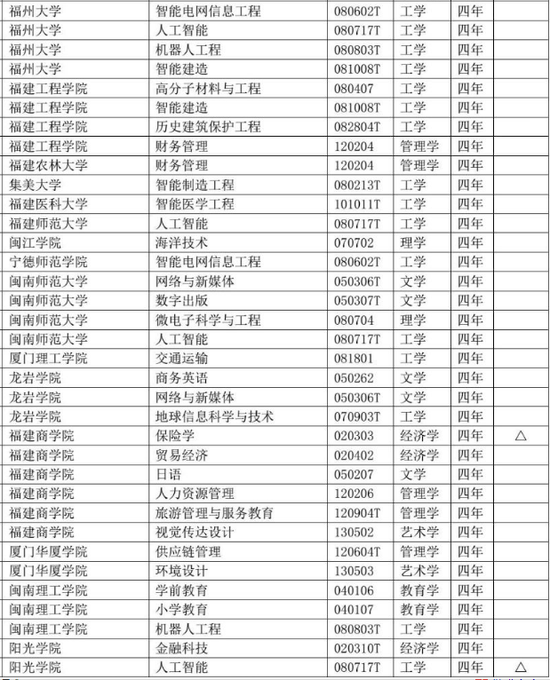 | 福州大学 | 智能电网信息工程 | 080602T | 工学 | 四年 | |
|---|---|---|---|---|---|
| 福州大学 | 人工智能 | 080717T | 工学 | 四年 | |
| 福州大学 | 机器人工程 | 080803T | 工学 | 四年 | |
| 福州大学 | 智能建造 | 081008T | 工学 | 四年 | |
| 福建工程学院 | 高分子材料与工程 | 080407 | 工学 | 四年 | |
| 福建工程学院 | 智能建造 | 081008T | 工学 | 四年 | |
| 福建工程学院 | 历史建筑保护工程 | 082804T | 工学 | 四年 | |
| 福建工程学院 | 财务管理 | 120204 | 管理学 | 四年 | |
| 福建农林大学 | 财务管理 | 120204 | 管理学 | 四年 | |
| 集美大学 | 智能制造工程 | 080213T | 工学 | 四年 | |
| 福建医科大学 | 智能医学工程 | 101011T | 工学 | 四年 | |
| 福建师范大学 | 人工智能 | 080717T | 工学 | 四年 | |
| 闽江学院 | 海洋技术 | 070702 | 理学 | 四年 | |
| 宁德师范学院 | 智能电网信息工程 | 080602T | 工学 | 四年 | |
| 闽南师范大学 | 网络与新媒体 | 050306T | 文学 | 四年 | |
| 闽南师范大学 | 数字出版 | 050307T | 文学 | 四年 | |
| 闽南师范大学 | 微电子科学与工程 | 080704 | 理学 | 四年 | |
| 闽南师范大学 | 人工智能 | 080717T | 工学 | 四年 | |
| 厦门理工学院 | 交通运输 | 081801 | 工学 | 四年 | |
| 龙岩学院 | 商务英语 | 050262 | 文学 | 四年 | |
| 龙岩学院 | 网络与新媒体 | 050306T | 文学 | 四年 | |
| 龙岩学院 | 地球信息科学与技术 | 070903T | 工学 | 四年 | |
| 福建商学院 | 保险学 | 020303 | 经济学 | 四年 | △ |
| 福建商学院 | 贸易经济 | 020402 | 经济学 | 四年 | |
| 福建商学院 | 日语 | 050207 | 文学 | 四年 | |
| 福建商学院 | 人力资源管理 | 120206 | 管理学 | 四年 | |
| 福建商学院 | 旅游管理与服务教育 | 120904T | 管理学 | 四年 | |
| 福建商学院 | 视觉传达设计 | 130502 | 艺术学 | 四年 | |
| 厦门华厦学院 | 供应链管理 | 120604T | 管理学 | 四年 | |
| 厦门华厦学院 | 环境设计 | 130503 | 艺术学 | 四年 | |
| 闽南理工学院 | 学前教育 | 040106 | 教育学 | 四年 | |
| 闽南理工学院 | 小学教育 | 040107 | 教育学 | 四年 | |
| 闽南理工学院 | 机器人工程 | 080803T | 工学 | 四年 | |
| 阳光学院 | 金融科技 | 020310T | 经济学 | 四年 | |
| 阳光学院 | 人工智能 | 080717T | 工学 | 四年 | △ |